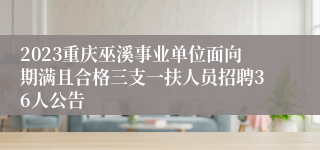 2023重庆巫溪事业单位面向期满且合格三支一扶人员招聘36人公告